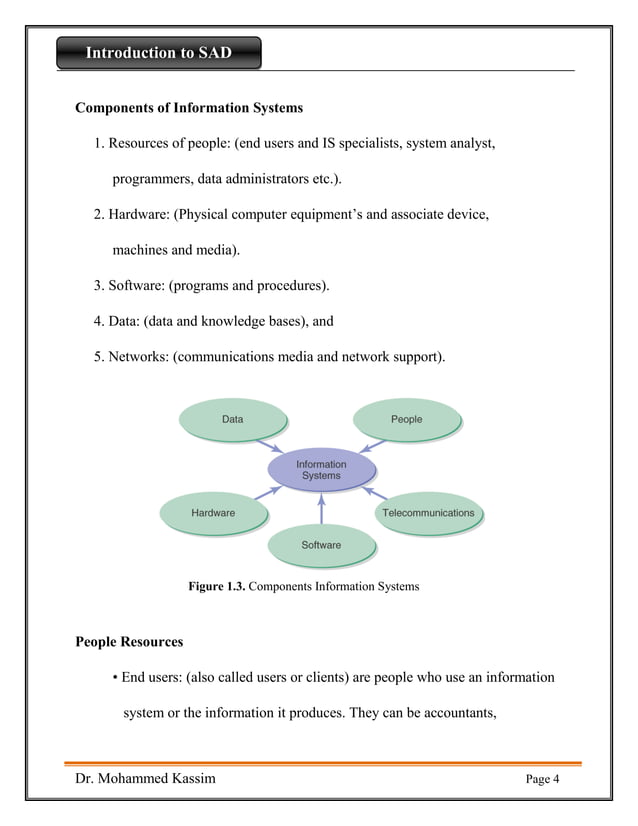 Introduction to SAD

Components of Information Systems

1. Resources of people: (end users and IS specialists, system analyst, programmers, data administrators etc.).

2. Hardware: (Physical computer equipment's and associate device, machines and media).

3. Software: (programs and procedures).

4. Data: (data and knowledge bases), and

5. Networks: (communications media and network support).

Data

People

Information Systems

Hardware

Telecommunications

Software

Figure 1.3. Components Information Systems

People Resources

• End users: (also called users or clients) are people who use an information system or the information it produces. They can be accountants,

Dr. Mohammed Kassim

Page 4